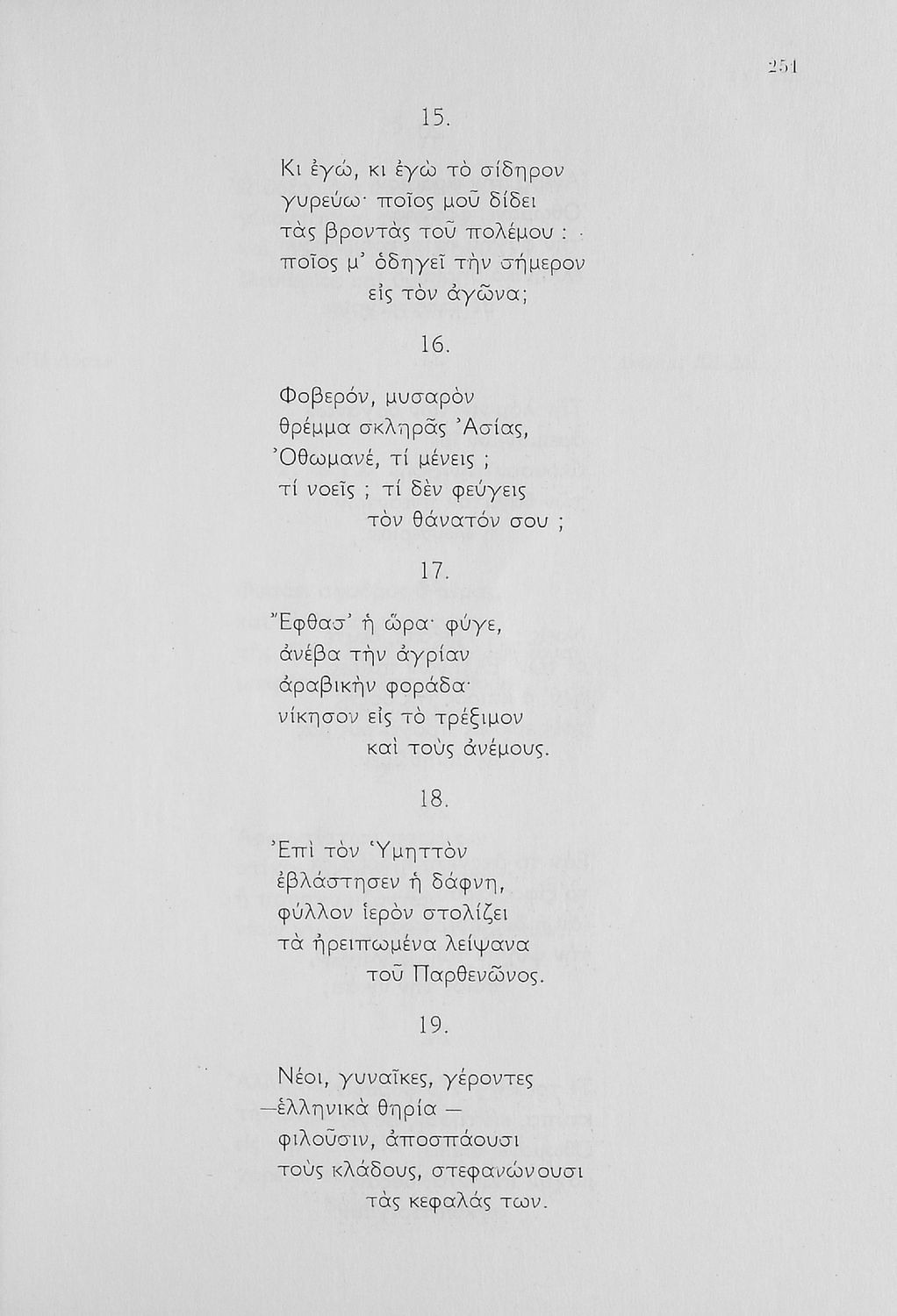 251

15.

Κι ἐγώ, κι ἐγὼ τὸ σίδηρον
γυρεύω· ποῖος μοῦ δίδει
τὰς βροντὰς τοῦ πολέμου :
ποῖος μ' ὁδηγεῖ τὴν σήμερον
εἰς τὸν ἀγῶνα;

16.

Φοβερόν, μυσαρὸν
θρέμμα σκληρᾶς Ἀσίας,
Ὀθωμανέ, τί μένεις ;
τί νοεῖς ; τί δὲν φεύγεις
τὸν θάνατόν σου ;

17.

Ἔφθασ' ἡ ὥρα· φύγε,
ἀνέβα τὴν ἀγρίαν
ἀραβικὴν φοράδα·
νίκησον εἰς τὸ τρέξιμον
καὶ τοὺς ἀνέμους.

18.

Ἐπὶ τὸν Ὑμηττὸν
ἐβλάστησεν ἡ δάφνη,
φύλλον ἱερὸν στολίζει
τὰ ἠρειπωμένα λείψανα
τοῦ Παρθενῶνος.

19.

Νέοι, γυναῖκες, γέροντες
—ἑλληνικὰ θηρία —
φιλοῦσιν, ἀποσπάουσι
τοὺς κλάδους, στεφανώνουσι
τὰς κεφαλάς των.